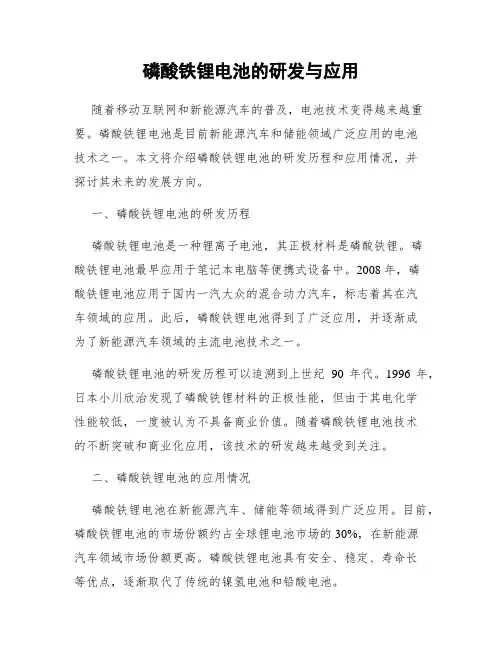 磷酸铁锂电池的研发与应用

随着移动互联网和新能源汽车的普及，电池技术变得越来越重要。磷酸铁锂电池是目前新能源汽车和储能领域广泛应用的电池技术之一。本文将介绍磷酸铁锂电池的研发历程和应用情况，并探讨其未来的发展方向。

一、磷酸铁锂电池的研发历程

磷酸铁锂电池是一种锂离子电池，其正极材料是磷酸铁锂。磷酸铁锂电池最早应用于笔记本电脑等便携式设备中。2008 年，磷酸铁锂电池应用于国内一汽大众的混合动力汽车，标志着其在汽车领域的应用。此后，磷酸铁锂电池得到了广泛应用，并逐渐成为了新能源汽车领域的主流电池技术之一。

磷酸铁锂电池的研发历程可以追溯到上世纪 90 年代。1996 年，日本小川欣治发现了磷酸铁锂材料的正极性能，但由于其电化学性能较低，一度被认为不具备商业价值。随着磷酸铁锂电池技术的不断突破和商业化应用，该技术的研发越来越受到关注。

二、磷酸铁锂电池的应用情况

磷酸铁锂电池在新能源汽车、储能等领域得到广泛应用。目前，磷酸铁锂电池的市场份额约占全球锂电池市场的 30%，在新能源汽车领域市场份额更高。磷酸铁锂电池具有安全、稳定、寿命长等优点，逐渐取代了传统的镍氢电池和铅酸电池。